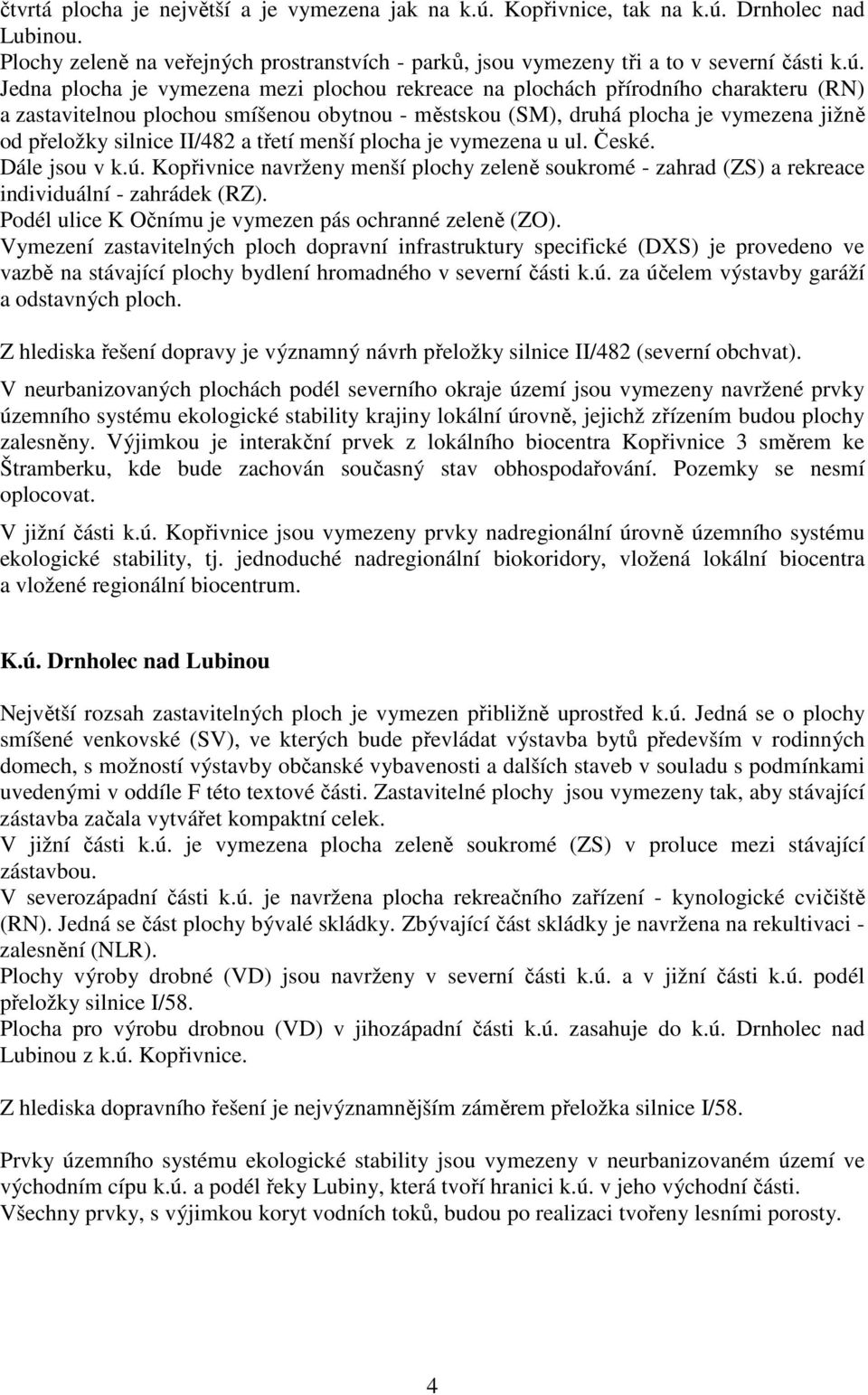 čtvrtá plocha je největší a je vymezena jak na k.ú. Kopřivnice, tak na k.ú. Drnholec nad Lubinou.
Plochy zeleně na veřejných prostranstvích - parků, jsou vymezeny tři a to v severní části k.ú. Jedna plocha je vymezena mezi plochou rekreace na plochách přírodního charakteru (RN) a zastavitelnou plochou smíšenou obytnou - městskou (SM), druhá plocha je vymezena jižně od přeložky silnice II/482 a třetí menší plocha je vymezena u ul. České.
Dále jsou v k.ú. Kopřivnice navrženy menší plochy zeleně soukromé - zahrad (ZS) a rekreace individuální - zahrádek (RZ).
Podél ulice K Očnímu je vymezen pás ochranné zeleně (ZO).
Vymezení zastavitelných ploch dopravní infrastruktury specifické (DXS) je provedeno ve vazbě na stávající plochy bydlení hromadného v severní části k.ú. za účelem výstavby garáží a odstavných ploch.

Z hlediska řešení dopravy je významný návrh přeložky silnice II/482 (severní obchvat).

V neurbanizovaných plochách podél severního okraje území jsou vymezeny navržené prvky územního systému ekologické stability krajiny lokální úrovně, jejichž zřízením budou plochy zalesněny. Výjimkou je interakční prvek z lokálního biocentra Kopřivnice 3 směrem ke Štramberku, kde bude zachován současný stav obhospodařování. Pozemky se nesmí oplocovat.
V jižní části k.ú. Kopřivnice jsou vymezeny prvky nadregionální úrovně územního systému ekologické stability, tj. jednoduché nadregionální biokoridory, vložená lokální biocentra a vložené regionální biocentrum.

K.ú. Drnholec nad Lubinou

Největší rozsah zastavitelných ploch je vymezen přibližně uprostřed k.ú. Jedná se o plochy smíšené venkovské (SV), ve kterých bude převládat výstavba bytů především v rodinných domech, s možností výstavby občanské vybavenosti a dalších staveb v souladu s podmínkami uvedenými v oddíle F této textové části. Zastavitelné plochy jsou vymezeny tak, aby stávající zástavba začala vytvářet kompaktní celek.
V jižní části k.ú. je vymezena plocha zeleně soukromé (ZS) v proluce mezi stávající zástavbou.
V severozápadní části k.ú. je navržena plocha rekreačního zařízení - kynologické cvičiště (RN). Jedná se část plochy bývalé skládky. Zbývající část skládky je navržena na rekultivaci - zalesnění (NLR).
Plochy výroby drobné (VD) jsou navrženy v severní části k.ú. a v jižní části k.ú. podél přeložky silnice I/58.
Plocha pro výrobu drobnou (VD) v jihozápadní části k.ú. zasahuje do k.ú. Drnholec nad Lubinou z k.ú. Kopřivnice.

Z hlediska dopravního řešení je nejvýznamnějším záměrem přeložka silnice I/58.

Prvky územního systému ekologické stability jsou vymezeny v neurbanizovaném území ve východním cípu k.ú. a podél řeky Lubiny, která tvoří hranici k.ú. v jeho východní části.
Všechny prvky, s výjimkou koryt vodních toků, budou po realizaci tvořeny lesními porosty.

4